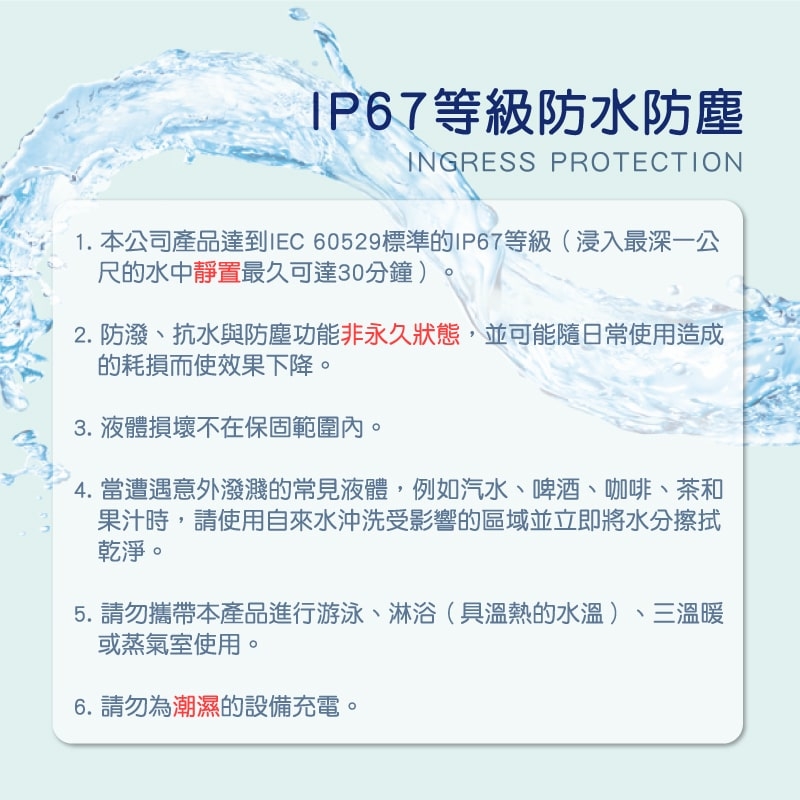 IP67等級防水防塵
INGRESS PROTECTION

1.本公司產品達到IEC 60529標準的IP67等級（浸入最深一公尺的水中靜置最久可達30分鐘）。

2.防潑、抗水與防塵功能非永久狀態，並可能隨日常使用造成的耗損而使效果下降。

3.液體損壞不在保固範圍內。

4.當遭遇意外潑濺的常見液體，例如汽水、啤酒、咖啡、茶和果汁時，請使用自來水沖洗受影響的區域並立即將水分擦拭乾淨。

5.請勿攜帶本產品進行游泳、淋浴（具溫熱的水溫）、三溫暖或蒸氣室使用。

6.請勿為潮濕的設備充電。